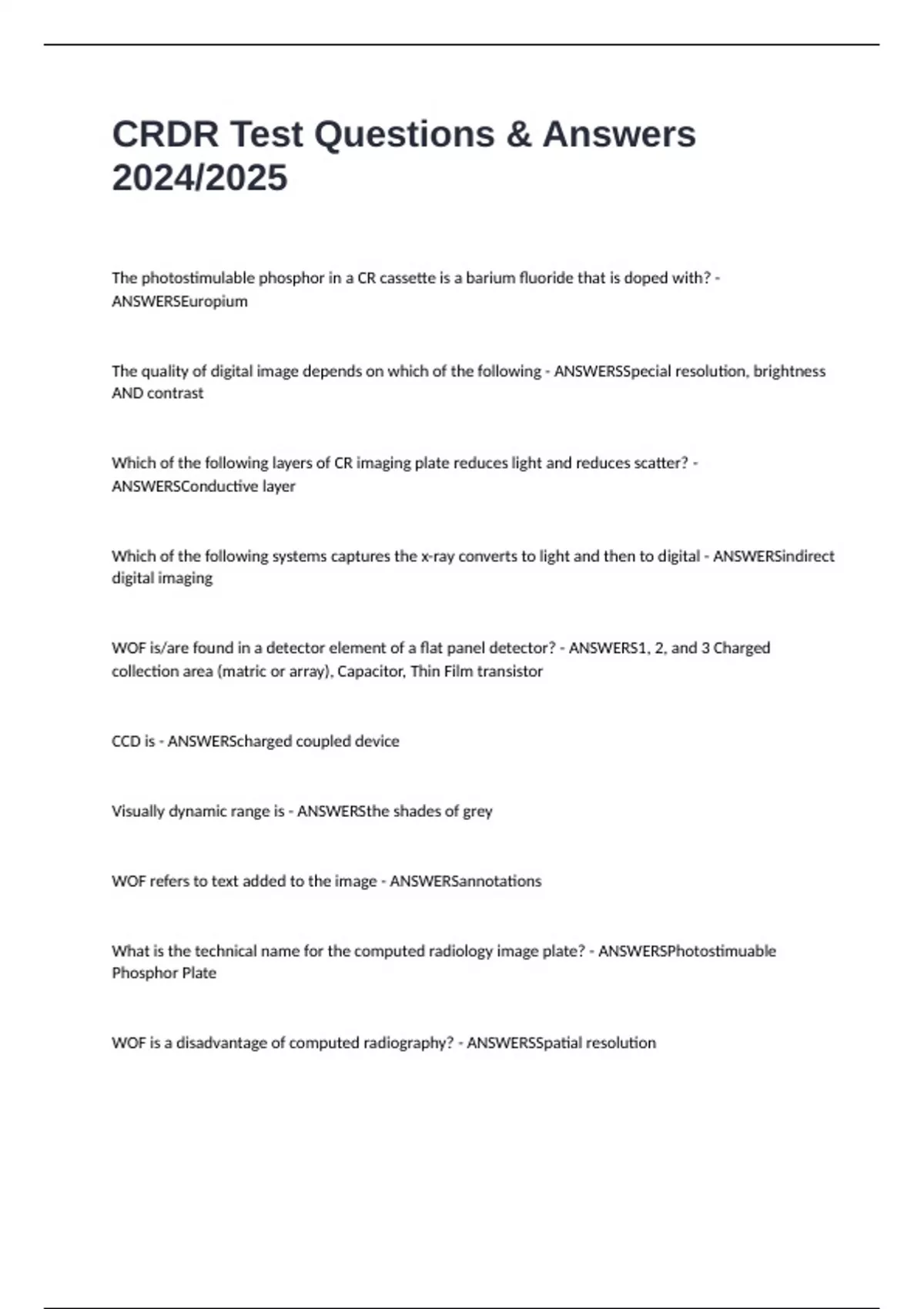 CRDR Test Questions & Answers 2024/2025

The photostimulable phosphor in a CR cassette is a barium fluoride that is doped with? - ANSWERSEuropium

The quality of digital image depends on which of the following - ANSWERSSpecial resolution, brightness AND contrast

Which of the following layers of CR imaging plate reduces light and reduces scatter? - ANSWERSConductive layer

Which of the following systems captures the x-ray converts to light and then to digital - ANSWERSindirect digital imaging

WOF is/are found in a detector element of a flat panel detector? - ANSWERS1, 2, and 3 Charged collection area (matric or array), Capacitor, Thin Film transistor

CCD is - ANSWERScharged coupled device

Visually dynamic range is - ANSWERSthe shades of grey

WOF refers to text added to the image - ANSWERSannotations

What is the technical name for the computed radiology image plate? - ANSWERSPhotostimuable Phosphor Plate

WOF is a disadvantage of computed radiography? - ANSWERSSpatial resolution